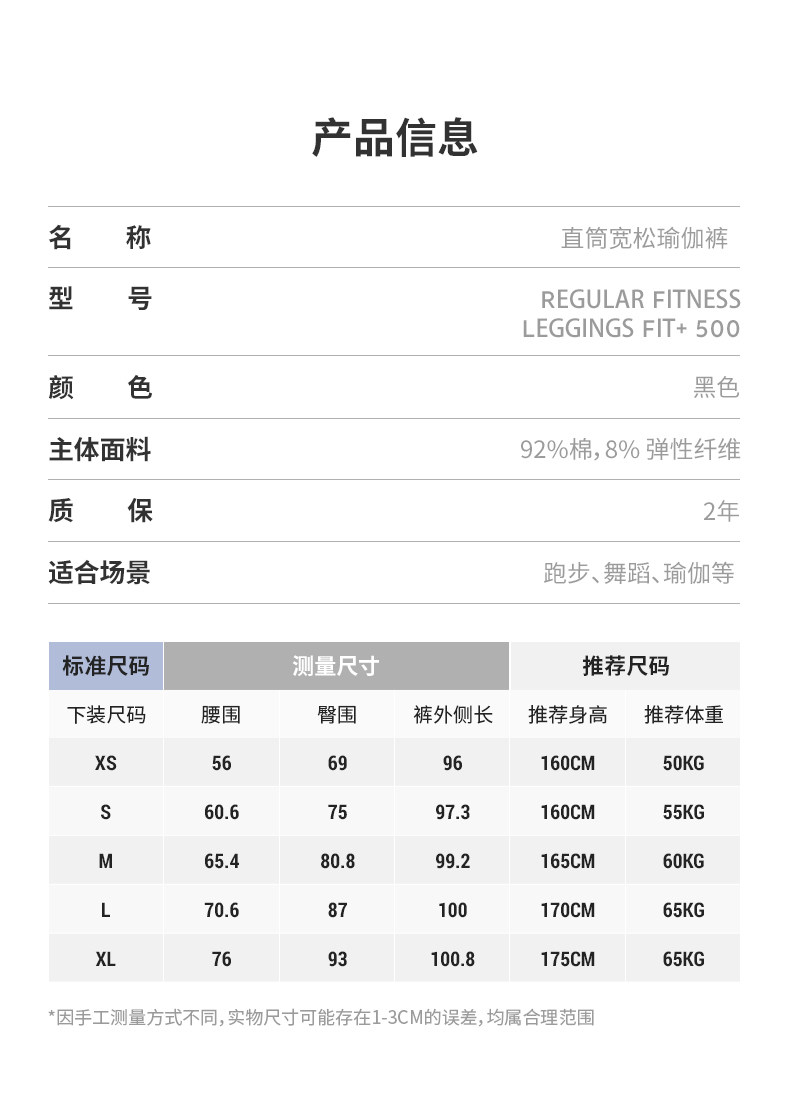 产品信息

| 名 称 | 直筒宽松瑜伽裤 |
|---|---|
| 型 号 | REGULAR FITNESS LEGGINGS FIT+ 500 |
| 颜 色 | 黑色 |
| 主体面料 | 92%棉，8% 弹性纤维 |
| 质 保 | 2年 |
| 适合场景 | 跑步、舞蹈、瑜伽等 |

| 标准尺码 | 测量尺寸 | | | 推荐尺码 | |
|---|---|---|---|---|---|
| 下装尺码 | 腰围 | 臀围 | 裤外侧长 | 推荐身高 | 推荐体重 |
| XS | 56 | 69 | 96 | 160CM | 50KG |
| S | 60.6 | 75 | 97.3 | 160CM | 55KG |
| M | 65.4 | 80.8 | 99.2 | 165CM | 60KG |
| L | 70.6 | 87 | 100 | 170CM | 65KG |
| XL | 76 | 93 | 100.8 | 175CM | 65KG |

*因手工测量方式不同，实物尺寸可能存在1-3CM的误差，均属合理范围